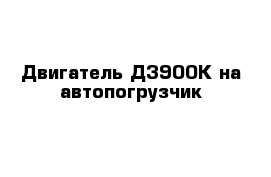 Двигатель Д3900К на автопогрузчик